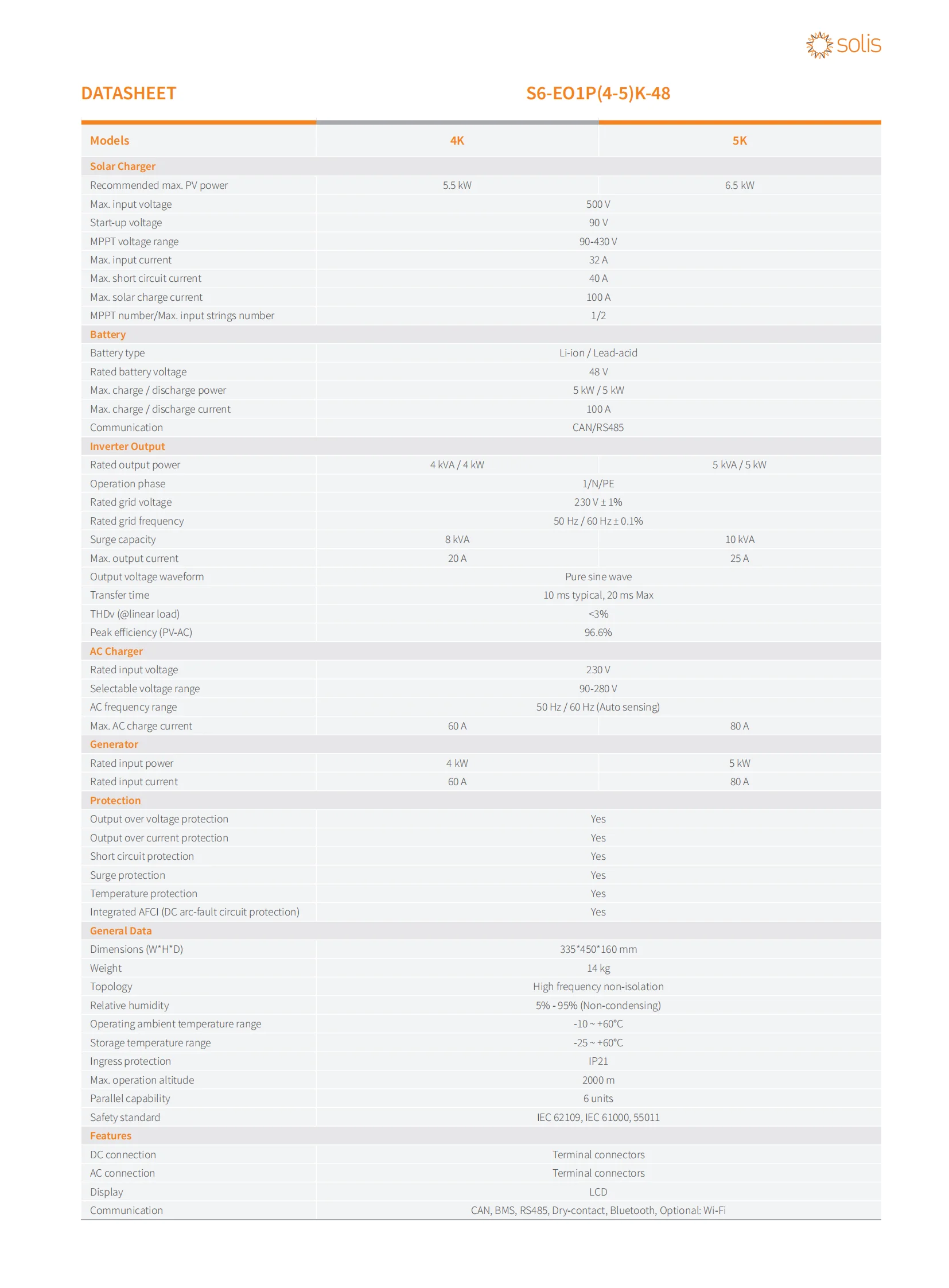 solis

DATASHEET S6-EO1P(4-5)K-48

| Models | 4K | 5K |
|---|---|---|
| Solar Charger | | |
| Recommended max. PV power | 5.5 kW | 6.5 kW |
| Max. input voltage | 500 V | |
| Start-up voltage | 90 V | |
| MPPT voltage range | 90-430 V | |
| Max. input current | 32 A | |
| Max. short circuit current | 40 A | |
| Max. solar charge current | 100 A | |
| MPPT number/Max. input strings number | 1/2 | |
| Battery | | |
| Battery type | Li-ion / Lead-acid | |
| Rated battery voltage | 48 V | |
| Max. charge / discharge power | 5 kW / 5 kW | |
| Max. charge / discharge current | 100 A | |
| Communication | CAN/RS485 | |
| Inverter Output | | |
| Rated output power | 4 kVA / 4 kW | 5 kVA / 5 kW |
| Operation phase | 1/N/PE | |
| Rated grid voltage | 230 V ± 1% | |
| Rated grid frequency | 50 Hz / 60 Hz ± 0.1% | |
| Surge capacity | 8 kVA | 10 kVA |
| Max. output current | 20 A | 25 A |
| Output voltage waveform | Pure sine wave | |
| Transfer time | 10 ms typical, 20 ms Max | |
| THDv (@linear load) | <3% | |
| Peak efficiency (PV-AC) | 96.6% | |
| AC Charger | | |
| Rated input voltage | 230 V | |
| Selectable voltage range | 90-280 V | |
| AC frequency range | 50 Hz / 60 Hz (Auto sensing) | |
| Max. AC charge current | 60 A | 80 A |
| Generator | | |
| Rated input power | 4 kW | 5 kW |
| Rated input current | 60 A | 80 A |
| Protection | | |
| Output over voltage protection | Yes | |
| Output over current protection | Yes | |
| Short circuit protection | Yes | |
| Surge protection | Yes | |
| Temperature protection | Yes | |
| Integrated AFCI (DC arc-fault circuit protection) | Yes | |
| General Data | | |
| Dimensions (W*H*D) | 335*450*160 mm | |
| Weight | 14 kg | |
| Topology | High frequency non-isolation | |
| Relative humidity | 5% - 95% (Non-condensing) | |
| Operating ambient temperature range | -10 ~ +60°C | |
| Storage temperature range | -25 ~ +60°C | |
| Ingress protection | IP21 | |
| Max. operation altitude | 2000 m | |
| Parallel capability | 6 units | |
| Safety standard | IEC 62109, IEC 61000, 55011 | |
| Features | | |
| DC connection | Terminal connectors | |
| AC connection | Terminal connectors | |
| Display | LCD | |
| Communication | CAN, BMS, RS485, Dry-contact, Bluetooth, Optional: Wi-Fi | |